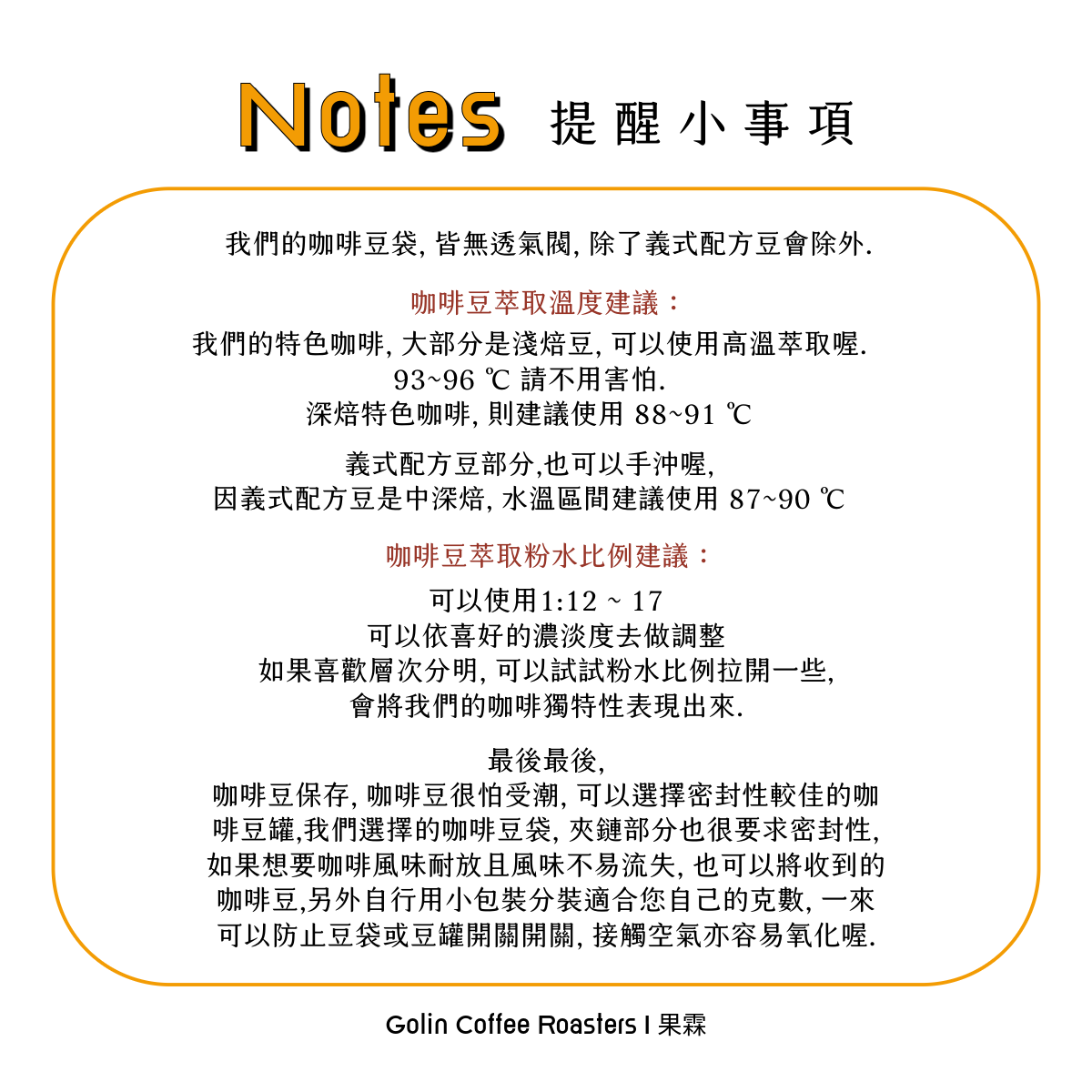 Notes 提醒小事項

我們的咖啡豆袋, 皆無透氣閥, 除了義式配方豆會除外.

咖啡豆萃取溫度建議：

我們的特色咖啡, 大部分是淺焙豆, 可以使用高溫萃取喔.
93~96 ℃ 請不用害怕.
深焙特色咖啡, 則建議使用 88~91 ℃

義式配方豆部分,也可以手沖喔,
因義式配方豆是中深焙, 水溫區間建議使用 87~90 ℃

咖啡豆萃取粉水比例建議：

可以使用1:12 ~ 17
可以依喜好的濃淡度去做調整
如果喜歡層次分明, 可以試試粉水比例拉開一些,
會將我們的咖啡獨特性表現出來.

最後最後,
咖啡豆保存, 咖啡豆很怕受潮, 可以選擇密封性較佳的咖啡豆罐,我們選擇的咖啡豆袋, 夾鏈部分也很要求密封性,
如果想要咖啡風味耐放且風味不易流失, 也可以將收到的咖啡豆,另外自行用小包裝分裝適合您自己的克數, 一來可以防止豆袋或豆罐開關開關, 接觸空氣亦容易氧化喔.

Golin Coffee Roasters I 果霖